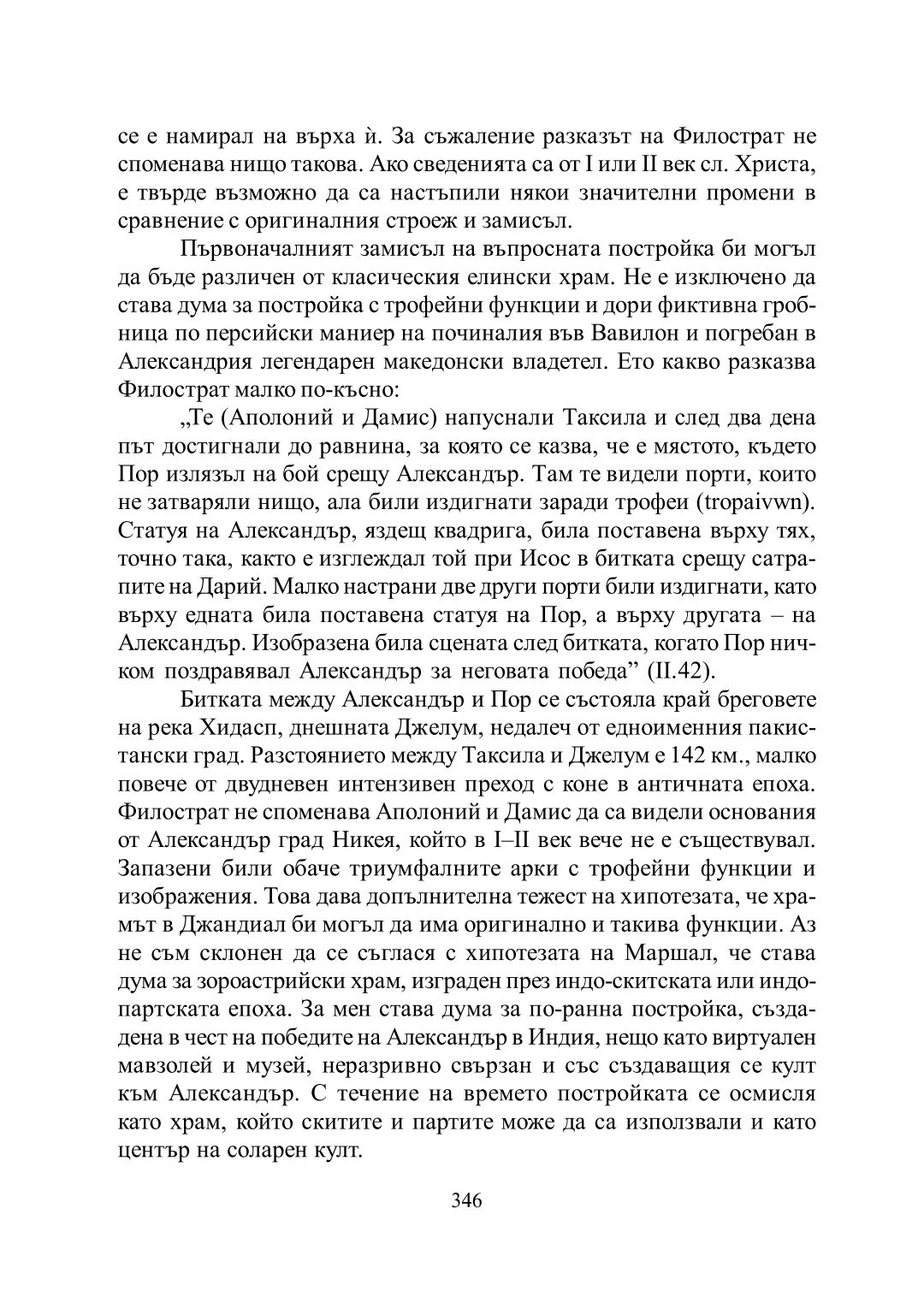 се е намирал на върха ѝ. За съжаление разказът на Филострат не споменава нищо такова. Ако сведенията са от I или II век сл. Христа, е твърде възможно да са настъпили някои значителни промени в сравнение с оригиналния строеж и замисъл.

Първоначалният замисъл на въпросната постройка би могъл да бъде различен от класическия елински храм. Не е изключено да става дума за постройка с трофейни функции и дори фиктивна гробница по персийски маниер на починалия във Вавилон и погребан в Александрия легендарен македонски владетел. Ето какво разказва Филострат малко по-късно:

„Те (Аполоний и Дамис) напуснали Таксила и след два дена път достигнали до равнина, за която се казва, че е мястото, където Пор излязъл на бой срещу Александър. Там те видели порти, които не затваряли нищо, ала били издигнати заради трофеи (tropaivwn). Статуя на Александър, яздещ квадрига, била поставена върху тях, точно така, както е изглеждал той при Исос в битката срещу сатрапите на Дарий. Малко настрани две други порти били издигнати, като върху едната била поставена статуя на Пор, а върху другата – на Александър. Изобразена била сцената след битката, когато Пор ничком поздравявал Александър за неговата победа” (II.42).

Битката между Александър и Пор се състояла край бреговете на река Хидасп, днешната Джелум, недалеч от едноименния пакистански град. Разстоянието между Таксила и Джелум е 142 км., малко повече от двудневен интензивен преход с коне в античната епоха. Филострат не споменава Аполоний и Дамис да са видели основания от Александър град Никея, който в I–II век вече не е съществувал. Запазени били обаче триумфалните арки с трофейни функции и изображения. Това дава допълнителна тежест на хипотезата, че храмът в Джандиал би могъл да има оригинално и такива функции. Аз не съм склонен да се съглася с хипотезата на Маршал, че става дума за зороастрийски храм, изграден през индо-скитската или индо-партската епоха. За мен става дума за по-ранна постройка, създадена в чест на победите на Александър в Индия, нещо като виртуален мавзолей и музей, неразривно свързан и със създаващия се култ към Александър. С течение на времето постройката се осмисля като храм, който скитите и партите може да са използвали и като център на соларен култ.

346